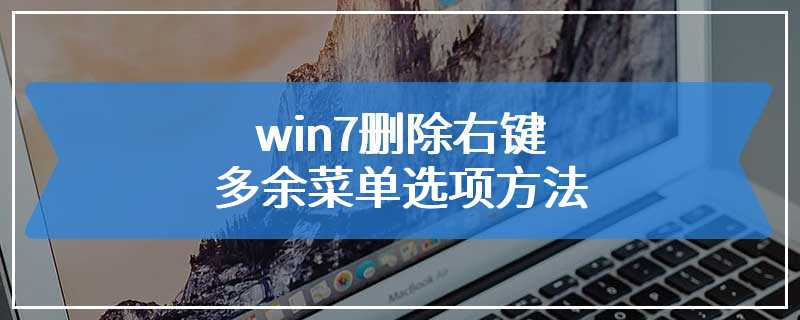 win7删除右键
多余菜单选项方法

MacBook Air